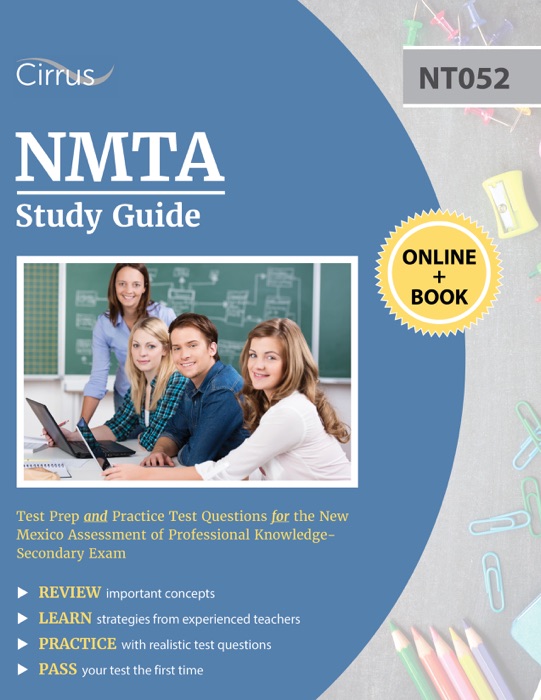 Cirrus

NT052

NMTA
Study Guide

ONLINE
+
BOOK

Test Prep and Practice Test Questions for the New Mexico Assessment of Professional Knowledge-Secondary Exam

REVIEW important concepts
LEARN strategies from experienced teachers
PRACTICE with realistic test questions
PASS your test the first time